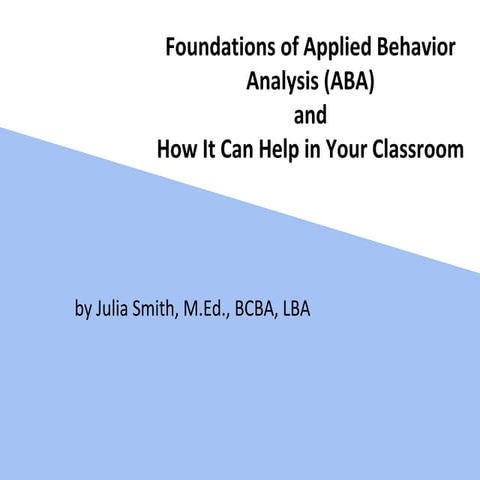 Foundations of Applied Behavior Analysis (ABA)
and
How It Can Help in Your Classroom

by Julia Smith, M.Ed., BCBA, LBA